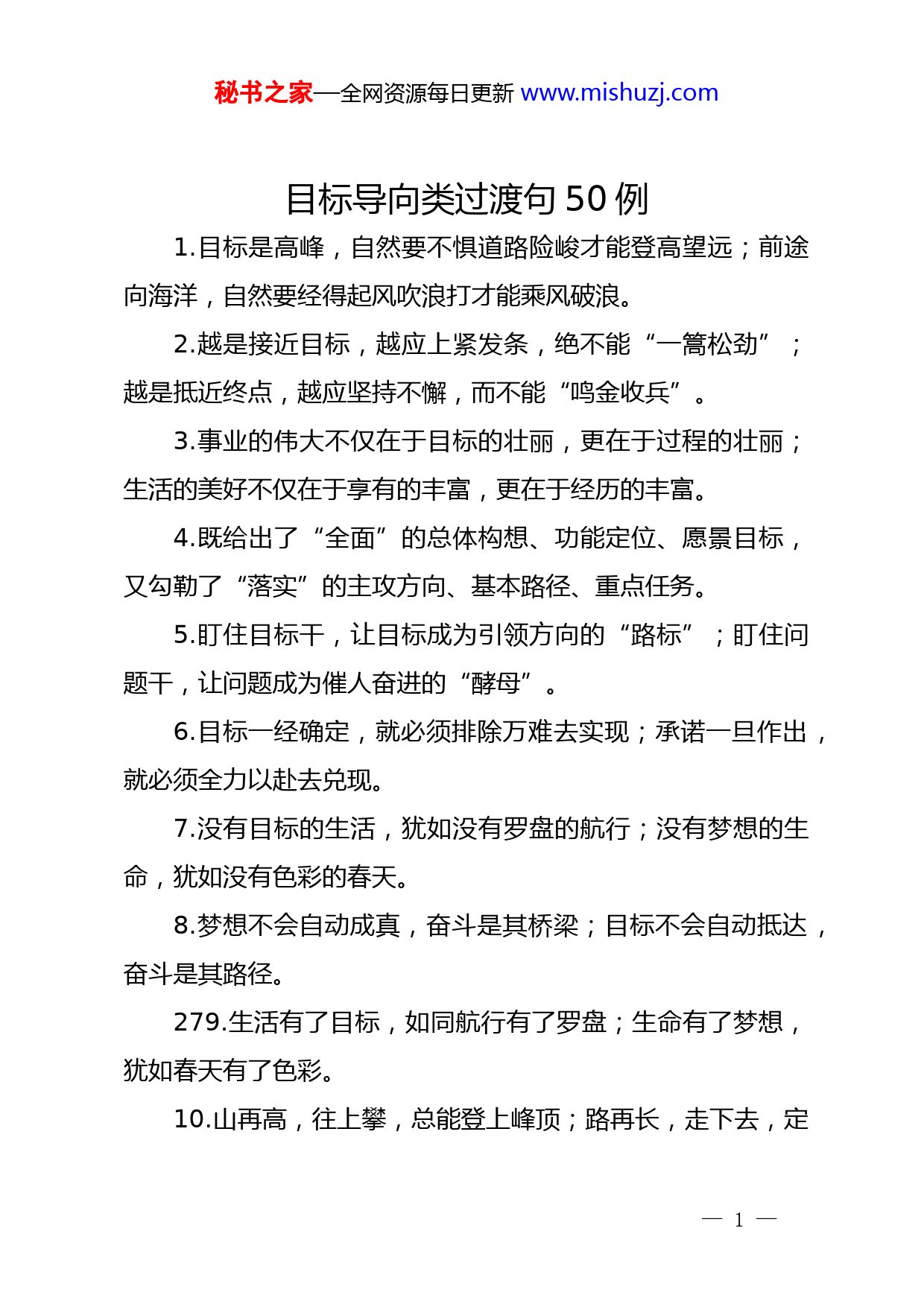 秘书之家—全网资源每日更新 www.mishuzj.com

目标导向类过渡句 50 例

1.目标是高峰，自然要不惧道路险峻才能登高望远；前途向海洋，自然要经得起风吹浪打才能乘风破浪。

2.越是接近目标，越应上紧发条，绝不能“一篙松劲”；越是抵近终点，越应坚持不懈，而不能“鸣金收兵”。

3.事业的伟大不仅在于目标的壮丽，更在于过程的壮丽；生活的美好不仅在于享有的丰富，更在于经历的丰富。

4.既给出了“全面”的总体构想、功能定位、愿景目标，又勾勒了“落实”的主攻方向、基本路径、重点任务。

5.盯住目标干，让目标成为引领方向的“路标”；盯住问题干，让问题成为催人奋进的“酵母”。

6.目标一经确定，就必须排除万难去实现；承诺一旦作出，就必须全力以赴去兑现。

7.没有目标的生活，犹如没有罗盘的航行；没有梦想的生命，犹如没有色彩的春天。

8.梦想不会自动成真，奋斗是其桥梁；目标不会自动抵达，奋斗是其路径。

279.生活有了目标，如同航行有了罗盘；生命有了梦想，犹如春天有了色彩。

10.山再高，往上攀，总能登上峰顶；路再长，走下去，定

— 1 —